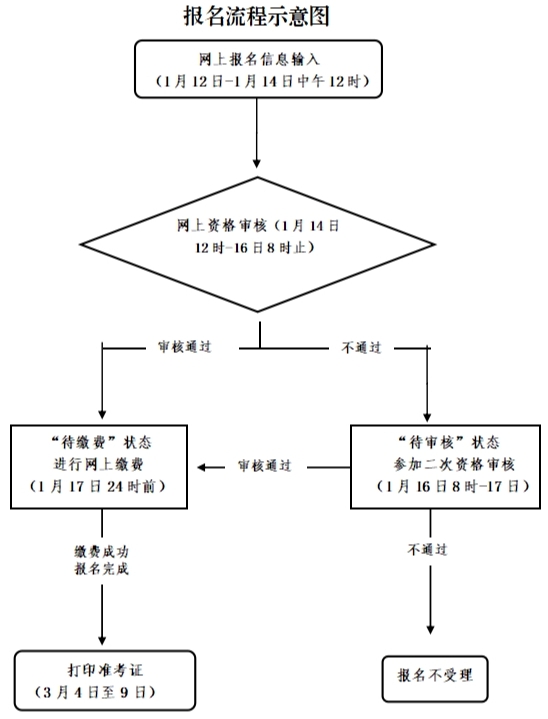 报名流程示意图

网上报名信息输入
（1月12日-1月14日中午12时）

网上资格审核（1月14日12时-16日8时止）

审核通过

不通过

“待缴费”状态
进行网上缴费
（1月17日24时前）

审核通过

“待审核”状态
参加二次资格审核
（1月16日8时-17日）

缴费成功
报名完成

不通过

打印准考证
（3月4日至9日）

报名不受理